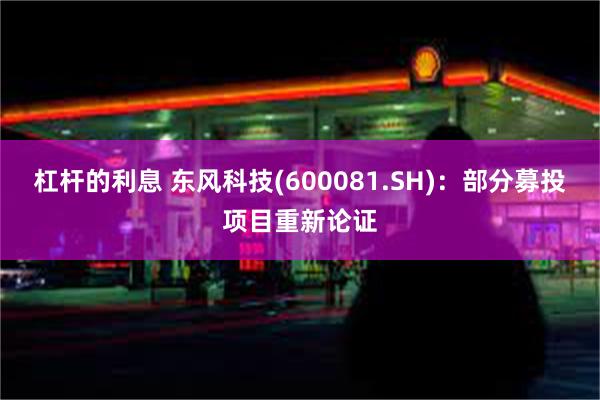 杠杆的利息 东风科技(600081.SH)：部分募投项目重新论证